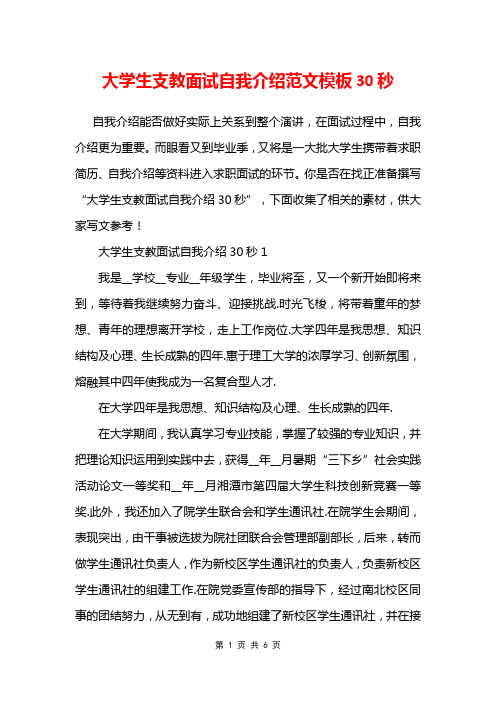 大学生支教面试自我介绍范文模板 30 秒

自我介绍能否做好实际上关系到整个演讲，在面试过程中，自我介绍更为重要。而眼看又到毕业季，又将是一大批大学生携带着求职简历、自我介绍等资料进入求职面试的环节。你是否在找正准备撰写“大学生支教面试自我介绍 30 秒”，下面收集了相关的素材，供大家写文参考！

大学生支教面试自我介绍 30 秒 1

我是__学校__专业__年级学生，毕业将至，又一个新开始即将来到，等待着我继续努力奋斗、迎接挑战.时光飞梭，将带着童年的梦想、青年的理想离开学校，走上工作岗位.大学四年是我思想、知识结构及心理、生长成熟的四年.惠于理工大学的浓厚学习、创新氛围，熔融其中四年使我成为一名复合型人才.

在大学四年是我思想、知识结构及心理、生长成熟的四年.

在大学期间，我认真学习专业技能，掌握了较强的专业知识，并把理论知识运用到实践中去，获得__年__月暑期“三下乡”社会实践活动论文一等奖和__年__月湘潭市第四届大学生科技创新竞赛一等奖.此外，我还加入了院学生联合会和学生通讯社.在院学生会期间，表现突出，由干事被选拔为院社团联合会管理部副部长，后来，转而做学生通讯社负责人，作为新校区学生通讯社的负责人，负责新校区学生通讯社的组建工作.在院党委宣传部的指导下，经过南北校区同事的团结努力，从无到有，成功地组建了新校区学生通讯社，并在接

第 1 页 共 6 页